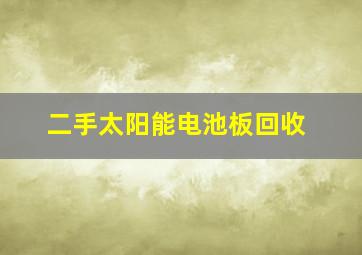 二手太阳能电池板回收